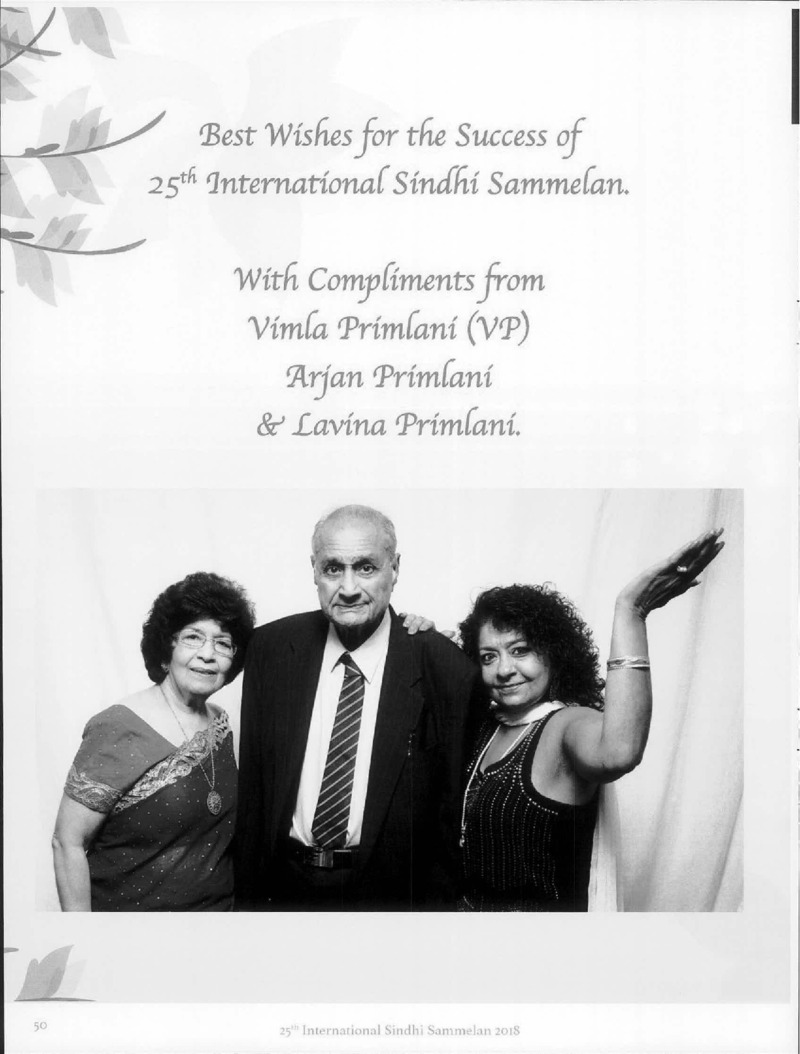 Best Wishes for the Success of
25th International Sindhi Sammelan.

With Compliments from
Vimla Primlani (VP)
Arjan Primlani
& Lavina Primlani.

50

25th International Sindhi Sammelan 2018